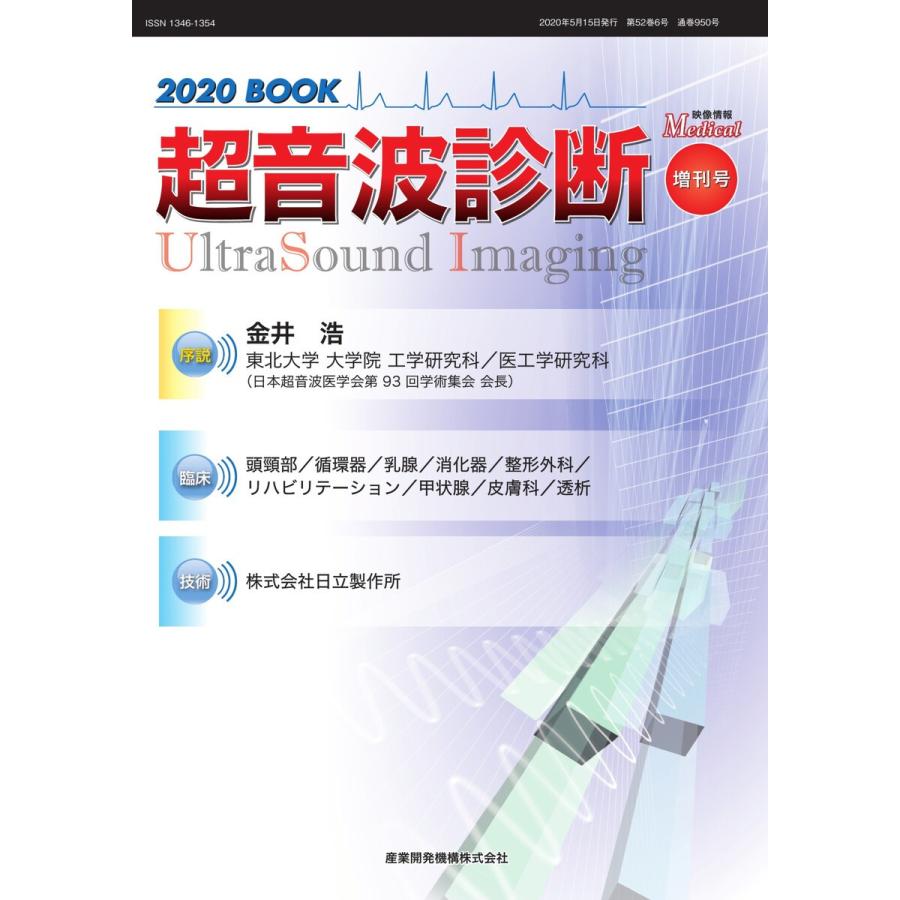 ISSN 1346-1354

2020年5月15日発行 第52巻6号 通巻950号

2020 BOOK

映像情報 Medical

超音波診断

増刊号

UltraSound Imaging

序説

金井 浩

東北大学 大学院 工学研究科／医工学研究科

（日本超音波医学会第 93 回学術集会 会長）

臨床

頭頸部／循環器／乳腺／消化器／整形外科／リハビリテーション／甲状腺／皮膚科／透析

技術

株式会社日立製作所

産業開発機構株式会社